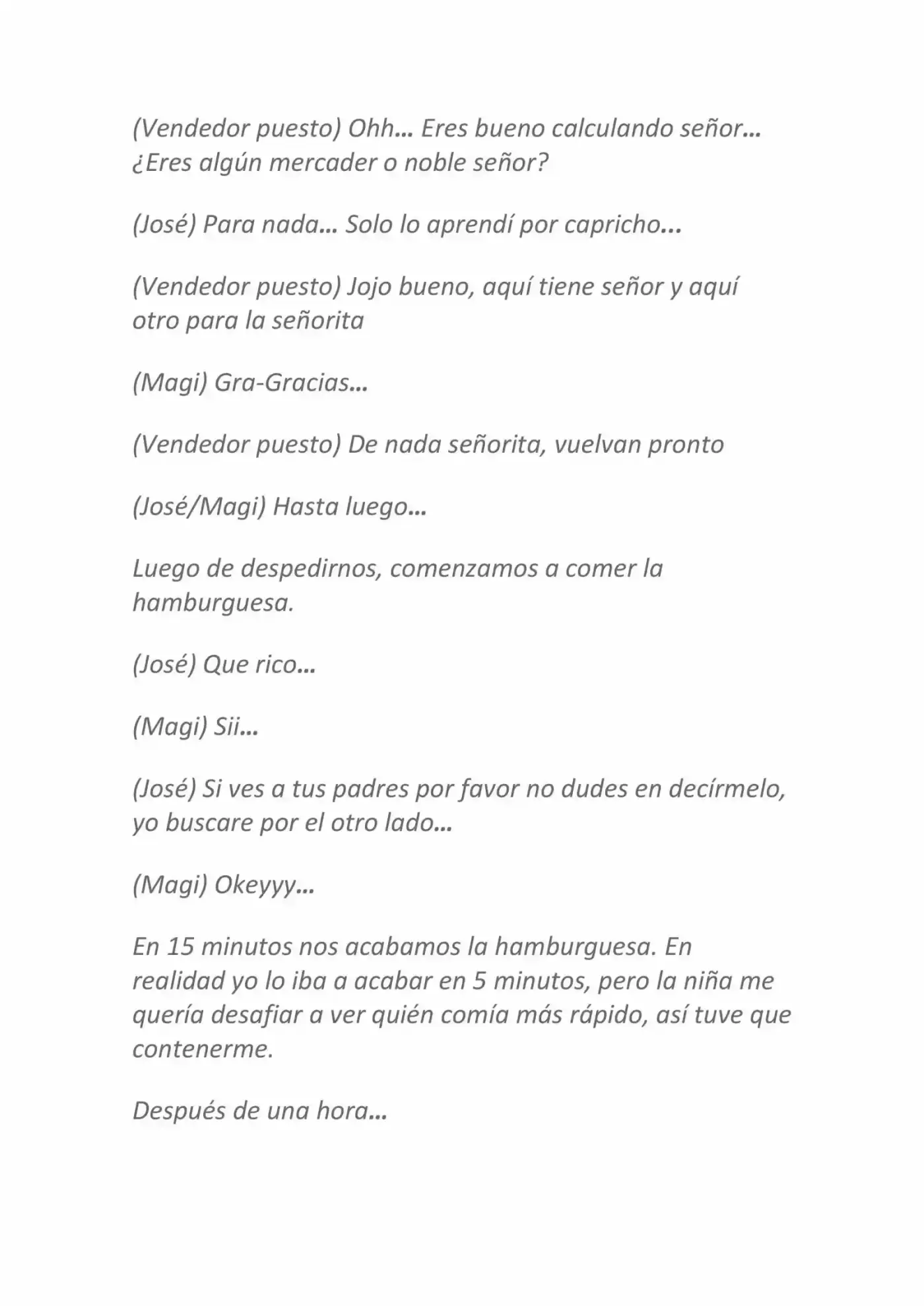 (Vendedor puesto) Ohh… Eres bueno calculando señor… ¿Eres algún mercader o noble señor?

(José) Para nada… Solo lo aprendí por capricho...

(Vendedor puesto) Jojo bueno, aquí tiene señor y aquí otro para la señorita

(Magi) Gra-Gracias…

(Vendedor puesto) De nada señorita, vuelvan pronto

(José/Magi) Hasta luego…

Luego de despedirnos, comenzamos a comer la hamburguesa.

(José) Que rico…

(Magi) Sii…

(José) Si ves a tus padres por favor no dudes en decírmelo, yo buscare por el otro lado…

(Magi) Okeyyy…

En 15 minutos nos acabamos la hamburguesa. En realidad yo lo iba a acabar en 5 minutos, pero la niña me quería desafiar a ver quién comía más rápido, así tuve que contenerme.

Después de una hora…